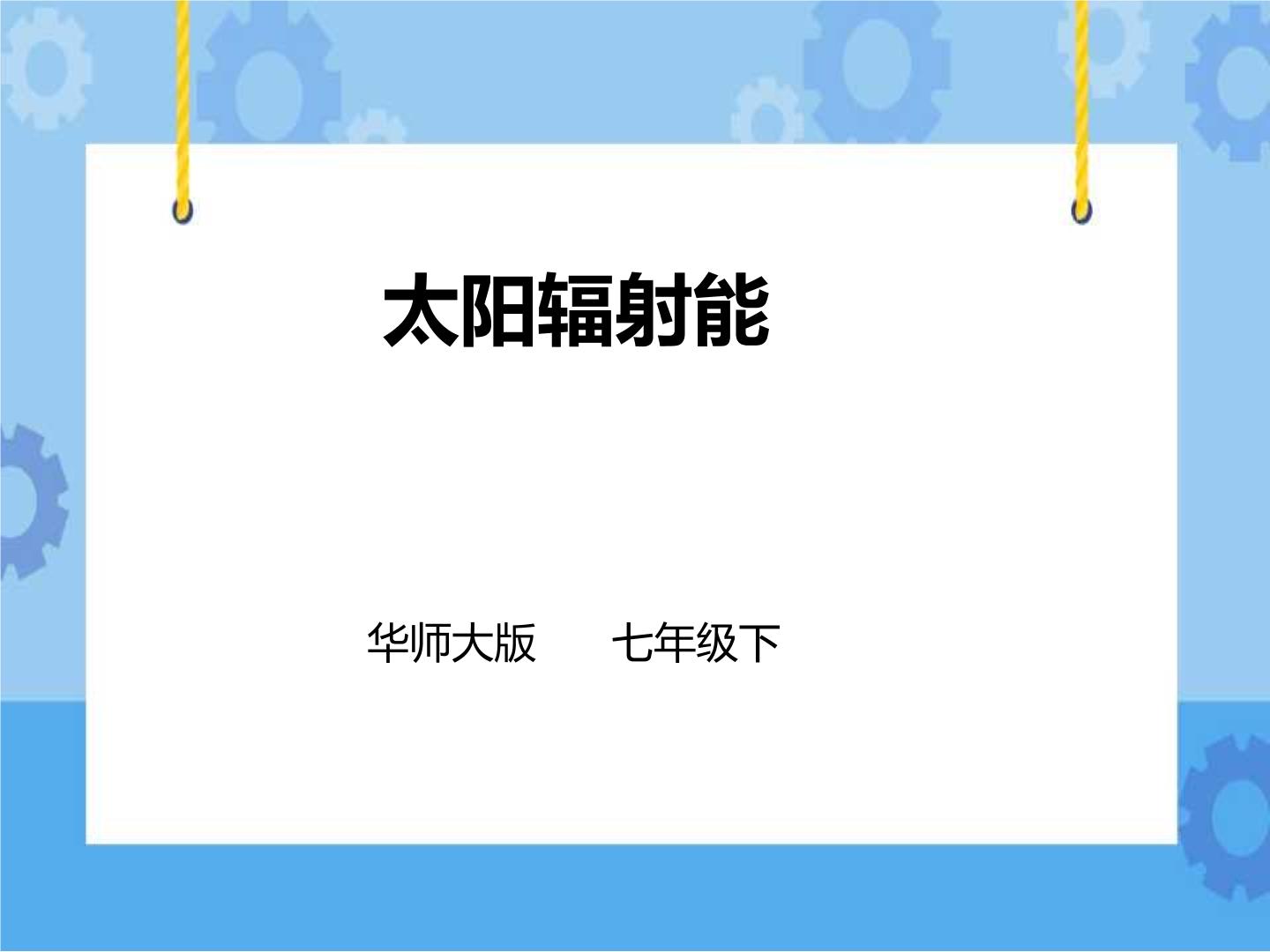 太阳辐射能

华师大版　　七年级下